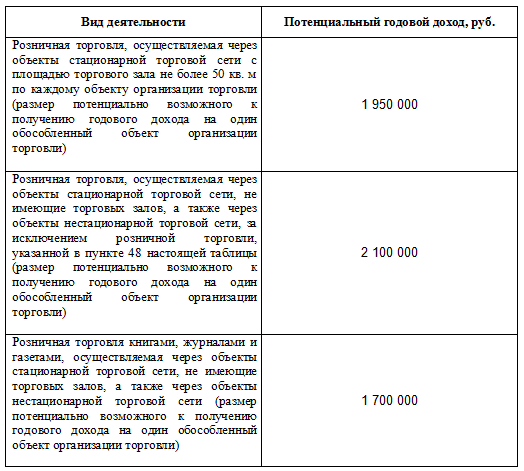 | Вид деятельности | Потенциальный годовой доход, руб. |
|---|---|
| Розничная торговля, осуществляемая через объекты стационарной торговой сети с площадью торгового зала не более 50 кв. м по каждому объекту организации торговли (размер потенциально возможного к получению годового дохода на один обособленный объект организации торговли) | 1 950 000 |
| Розничная торговля, осуществляемая через объекты стационарной торговой сети, не имеющие торговых залов, а также через объекты нестационарной торговой сети, за исключением розничной торговли, указанной в пункте 48 настоящей таблицы (размер потенциально возможного к получению годового дохода на один обособленный объект организации торговли) | 2 100 000 |
| Розничная торговля книгами, журналами и газетами, осуществляемая через объекты стационарной торговой сети, не имеющие торговых залов, а также через объекты нестационарной торговой сети (размер потенциально возможного к получению годового дохода на один обособленный объект организации торговли) | 1 700 000 |